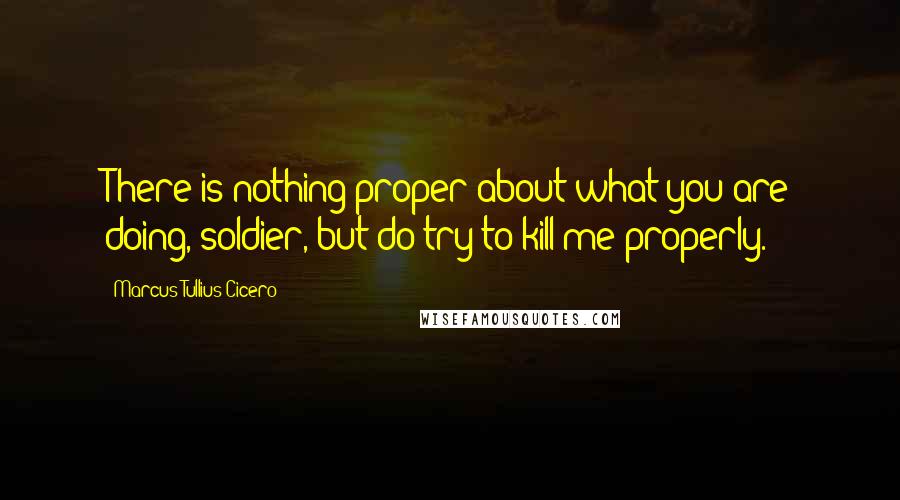 There is nothing proper about what you are doing, soldier, but do try to kill me properly.

Marcus Tullius Cicero

WISEFAMOUSQUOTES.COM